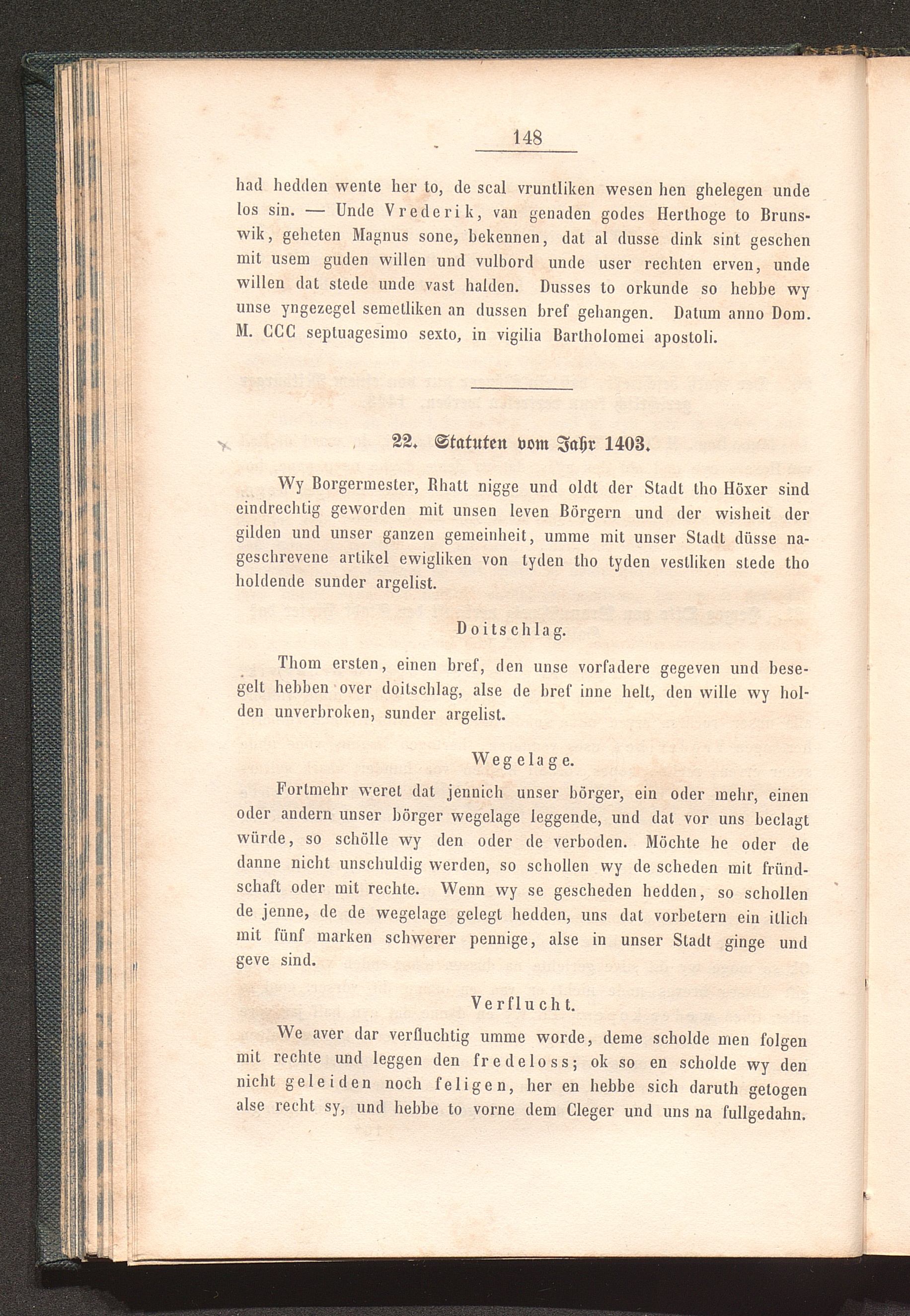 148

had hedden wente her to, de scal vruntliken wesen hen ghelegen unde los sin. — Unde Vrederik, van genaden godes Herthoge to Brunswik, geheten Magnus sone, bekennen, dat al dusse dink sint geschen mit usem guden willen und vulbord unde user rechten erven, unde willen dat stede unde vast halden. Dusses to orkunde so hebbe wy unse yngezegel semetliken an dussen bref gehangen. Datum anno Dom. M. CCC septuagesimo sexto, in vigilia Bartholomei apostoli.

22. Statuten vom Jahr 1403.

Wy Borgermester, Rhatt nigge und oldt der Stadt tho Höxer sind eindrechtig geworden mit unsen leven Börgern und der wisheit der gilden und unser ganzen gemeinheit, umme mit unser Stadt düsse nageschrevene artikel ewigliken von tyden tho tyden vestliken stede tho holdende sunder argelist.

Doitschlag.

Thom ersten, einen bref, den unse vorfadere gegeven und besegelt hebben over doitschlag, alse de bref inne helt, den wille wy holden unverbroken, sunder argelist.

Wegelage.

Fortmehr weret dat jennich unser börger, ein oder mehr, einen oder andern unser börger wegelage leggende, und dat vor uns beclagt würde, so schölle wy den oder de verboden. Möchte he oder de danne nicht unschuldig werden, so schollen wy de scheden mit fründschaft oder mit rechte. Wenn wy se gescheden hedden, so schollen de jenne, de de wegelage gelegt hedden, uns dat vorbetern ein itlich mit fünf marken schwerer pennige, alse in unser Stadt ginge und geve sind.

Verflucht.

We aver dar verfluchtig umme worde, deme scholde men folgen mit rechte und leggen den fredeloss; ok so en scholde wy den nicht geleiden noch feligen, her en hebbe sich daruth getogen alse recht sy, und hebbe to vorne dem Cleger und uns na fullgedahn.